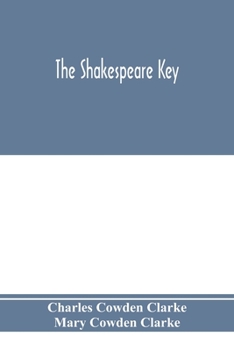 The Shakespeare Key

Charles Cowden Clarke
Mary Cowden Clarke